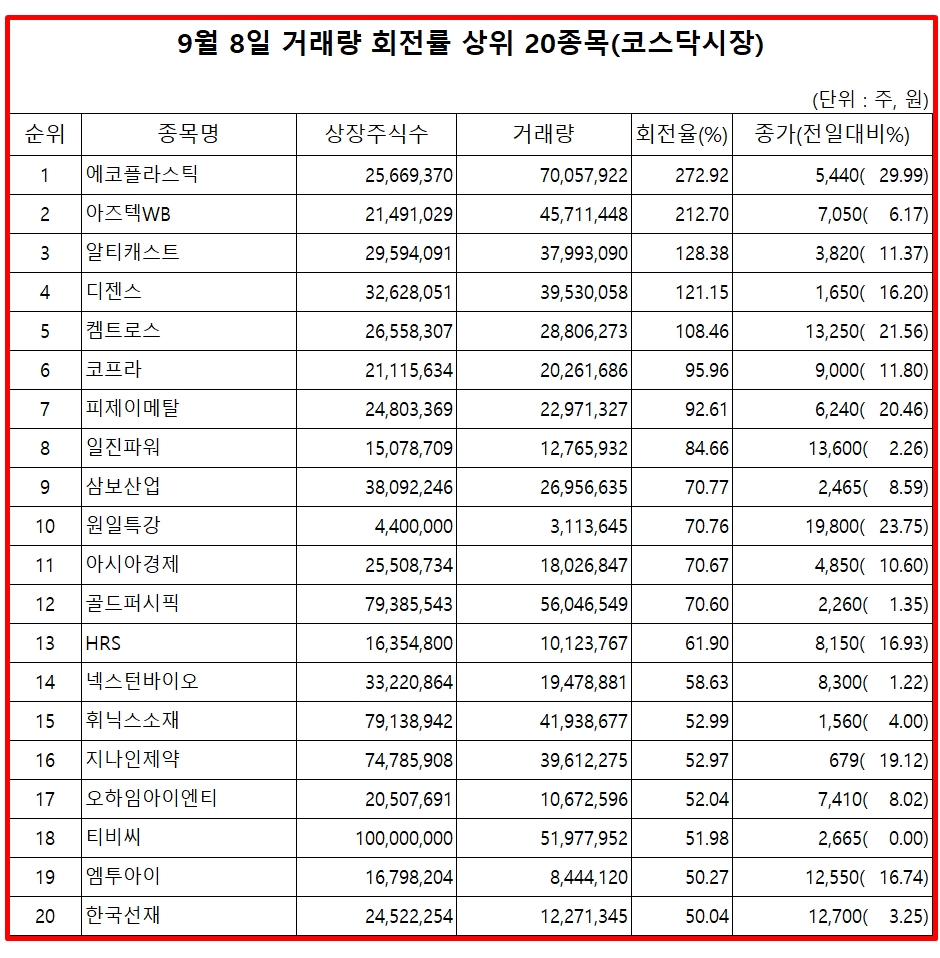 9월 8일 거래량 회전률 상위 20종목(코스닥시장)

(단위 : 주, 원)

| 순위 | 종목명 | 상장주식수 | 거래량 | 회전율(%) | 종가(전일대비%) |
|---|---|---|---|---|---|
| 1 | 에코플라스틱 | 25,669,370 | 70,057,922 | 272.92 | 5,440( 29.99) |
| 2 | 아즈텍WB | 21,491,029 | 45,711,448 | 212.70 | 7,050( 6.17) |
| 3 | 알티캐스트 | 29,594,091 | 37,993,090 | 128.38 | 3,820( 11.37) |
| 4 | 디젠스 | 32,628,051 | 39,530,058 | 121.15 | 1,650( 16.20) |
| 5 | 켐트로스 | 26,558,307 | 28,806,273 | 108.46 | 13,250( 21.56) |
| 6 | 코프라 | 21,115,634 | 20,261,686 | 95.96 | 9,000( 11.80) |
| 7 | 피제이메탈 | 24,803,369 | 22,971,327 | 92.61 | 6,240( 20.46) |
| 8 | 일진파워 | 15,078,709 | 12,765,932 | 84.66 | 13,600( 2.26) |
| 9 | 삼보산업 | 38,092,246 | 26,956,635 | 70.77 | 2,465( 8.59) |
| 10 | 원일특강 | 4,400,000 | 3,113,645 | 70.76 | 19,800( 23.75) |
| 11 | 아시아경제 | 25,508,734 | 18,026,847 | 70.67 | 4,850( 10.60) |
| 12 | 골드퍼시픽 | 79,385,543 | 56,046,549 | 70.60 | 2,260( 1.35) |
| 13 | HRS | 16,354,800 | 10,123,767 | 61.90 | 8,150( 16.93) |
| 14 | 넥스턴바이오 | 33,220,864 | 19,478,881 | 58.63 | 8,300( 1.22) |
| 15 | 휘닉스소재 | 79,138,942 | 41,938,677 | 52.99 | 1,560( 4.00) |
| 16 | 지나인제약 | 74,785,908 | 39,612,275 | 52.97 | 679( 19.12) |
| 17 | 오하임아이엔티 | 20,507,691 | 10,672,596 | 52.04 | 7,410( 8.02) |
| 18 | 티비씨 | 100,000,000 | 51,977,952 | 51.98 | 2,665( 0.00) |
| 19 | 엠투아이 | 16,798,204 | 8,444,120 | 50.27 | 12,550( 16.74) |
| 20 | 한국선재 | 24,522,254 | 12,271,345 | 50.04 | 12,700( 3.25) |